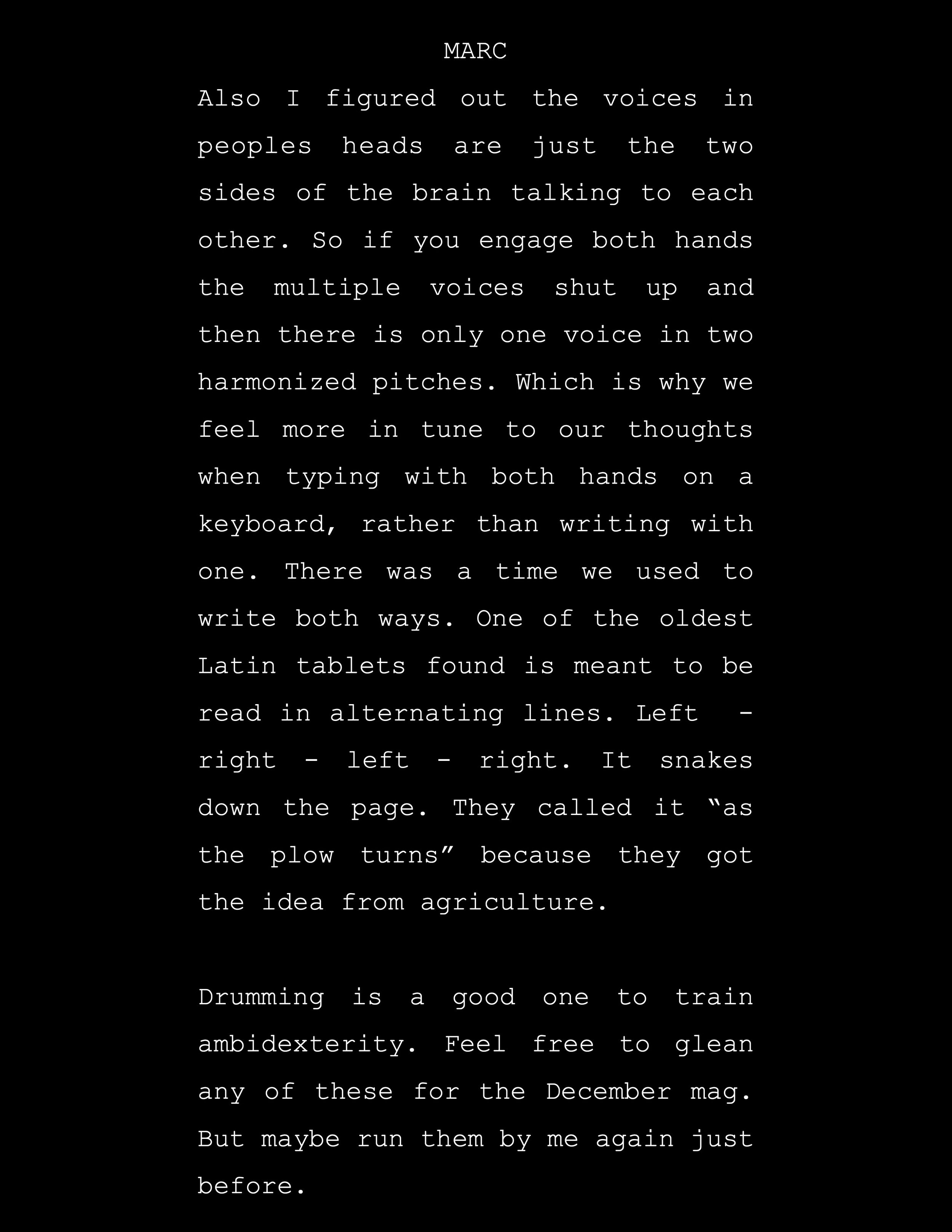 MARC

Also I figured out the voices in peoples heads are just the two sides of the brain talking to each other. So if you engage both hands the multiple voices shut up and then there is only one voice in two harmonized pitches. Which is why we feel more in tune to our thoughts when typing with both hands on a keyboard, rather than writing with one. There was a time we used to write both ways. One of the oldest Latin tablets found is meant to be read in alternating lines. Left - right - left - right. It snakes down the page. They called it “as the plow turns” because they got the idea from agriculture.

Drumming is a good one to train ambidexterity. Feel free to glean any of these for the December mag. But maybe run them by me again just before.